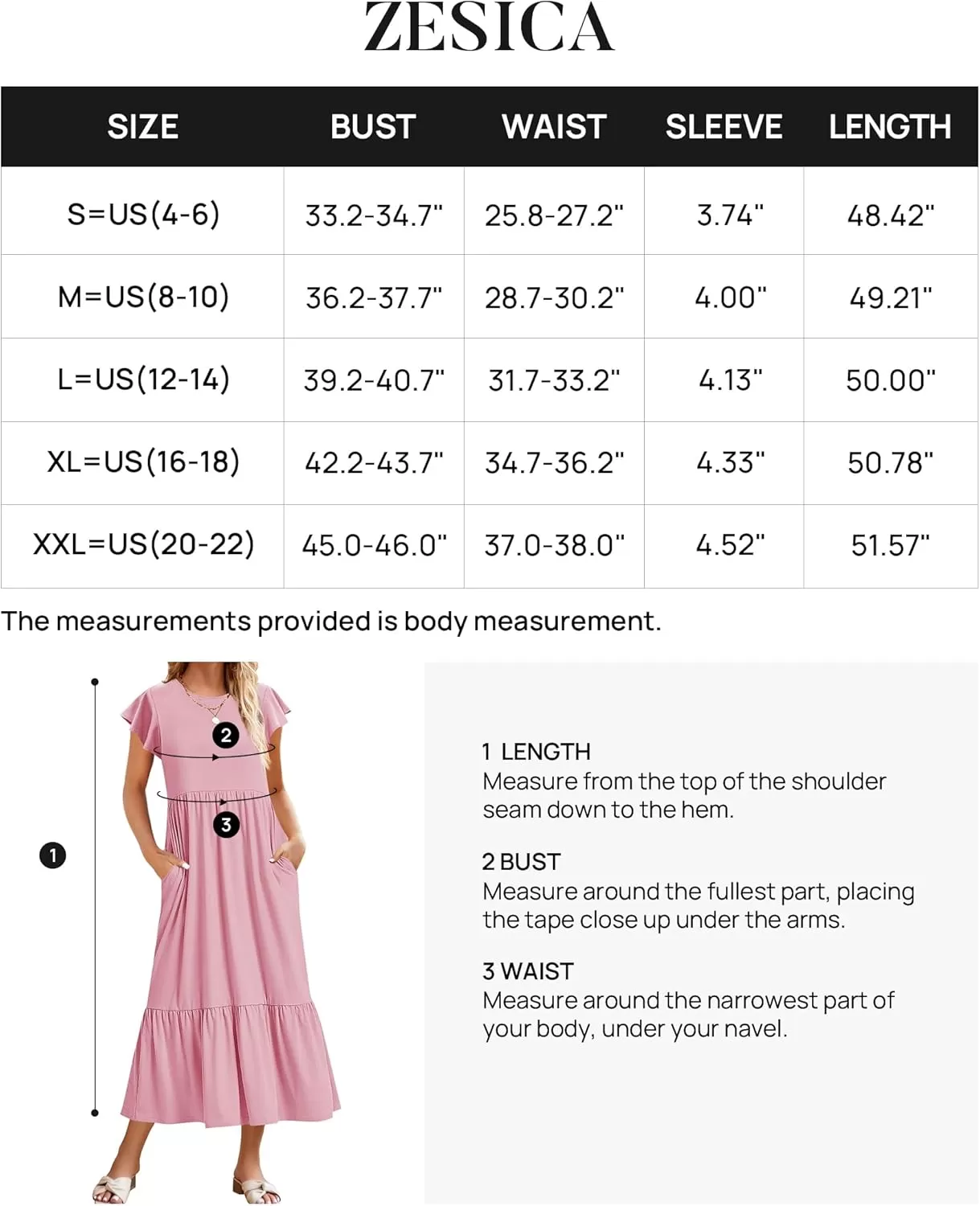 ZESICA

| SIZE | BUST | WAIST | SLEEVE | LENGTH |
|---|---|---|---|---|
| S=US(4-6) | 33.2-34.7" | 25.8-27.2" | 3.74" | 48.42" |
| M=US(8-10) | 36.2-37.7" | 28.7-30.2" | 4.00" | 49.21" |
| L=US(12-14) | 39.2-40.7" | 31.7-33.2" | 4.13" | 50.00" |
| XL=US(16-18) | 42.2-43.7" | 34.7-36.2" | 4.33" | 50.78" |
| XXL=US(20-22) | 45.0-46.0" | 37.0-38.0" | 4.52" | 51.57" |

The measurements provided is body measurement.

2

3

1

1 LENGTH
Measure from the top of the shoulder seam down to the hem.

2 BUST
Measure around the fullest part, placing the tape close up under the arms.

3 WAIST
Measure around the narrowest part of your body, under your navel.